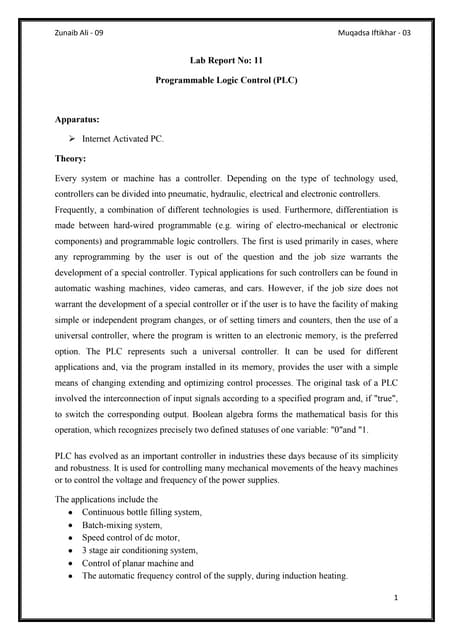 Zunaib Ali - 09

Muqadsa Iftikhar - 03

Lab Report No: 11

Programmable Logic Control (PLC)

Apparatus:

➢ Internet Activated PC.

Theory:

Every system or machine has a controller. Depending on the type of technology used, controllers can be divided into pneumatic, hydraulic, electrical and electronic controllers. Frequently, a combination of different technologies is used. Furthermore, differentiation is made between hard-wired programmable (e.g. wiring of electro-mechanical or electronic components) and programmable logic controllers. The first is used primarily in cases, where any reprogramming by the user is out of the question and the job size warrants the development of a special controller. Typical applications for such controllers can be found in automatic washing machines, video cameras, and cars. However, if the job size does not warrant the development of a special controller or if the user is to have the facility of making simple or independent program changes, or of setting timers and counters, then the use of a universal controller, where the program is written to an electronic memory, is the preferred option. The PLC represents such a universal controller. It can be used for different applications and, via the program installed in its memory, provides the user with a simple means of changing extending and optimizing control processes. The original task of a PLC involved the interconnection of input signals according to a specified program and, if "true", to switch the corresponding output. Boolean algebra forms the mathematical basis for this operation, which recognizes precisely two defined statuses of one variable: "0"and "1.

PLC has evolved as an important controller in industries these days because of its simplicity and robustness. It is used for controlling many mechanical movements of the heavy machines or to control the voltage and frequency of the power supplies.

The applications include the
• Continuous bottle filling system,
• Batch-mixing system,
• Speed control of dc motor,
• 3 stage air conditioning system,
• Control of planar machine and
• The automatic frequency control of the supply, during induction heating.

1